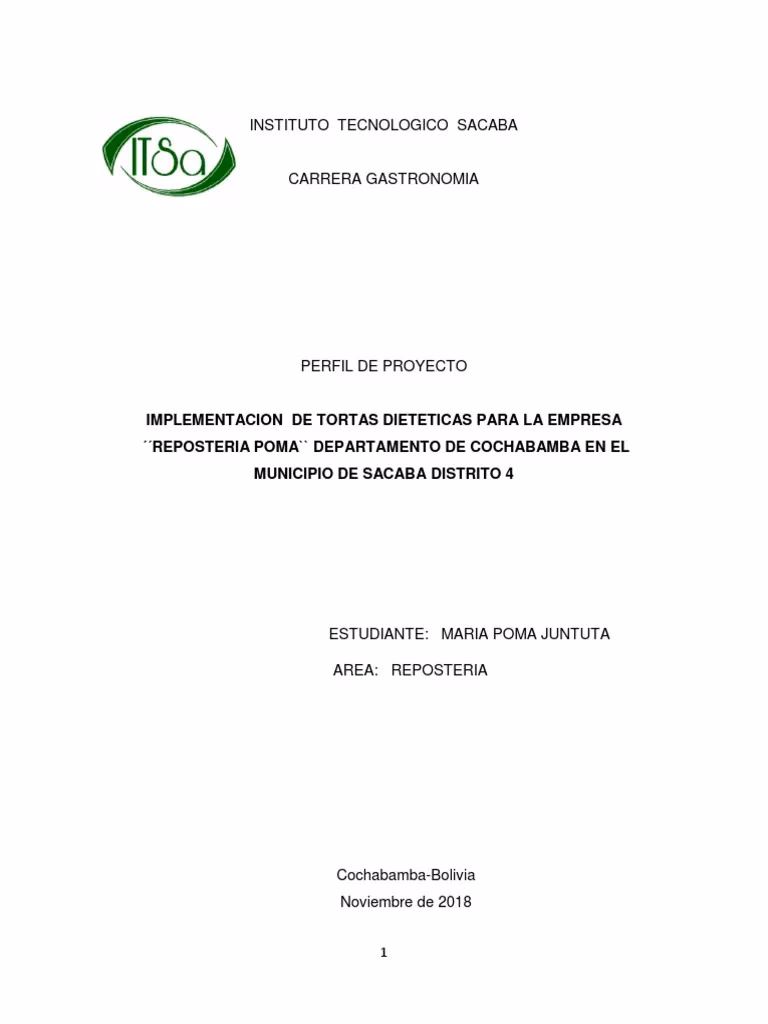 ITSa

INSTITUTO TECNOLOGICO SACABA

CARRERA GASTRONOMIA

PERFIL DE PROYECTO

IMPLEMENTACION DE TORTAS DIETETICAS PARA LA EMPRESA ´´REPOSTERIA POMA`` DEPARTAMENTO DE COCHABAMBA EN EL MUNICIPIO DE SACABA DISTRITO 4

ESTUDIANTE: MARIA POMA JUNTUTA

AREA: REPOSTERIA

Cochabamba-Bolivia

Noviembre de 2018

1